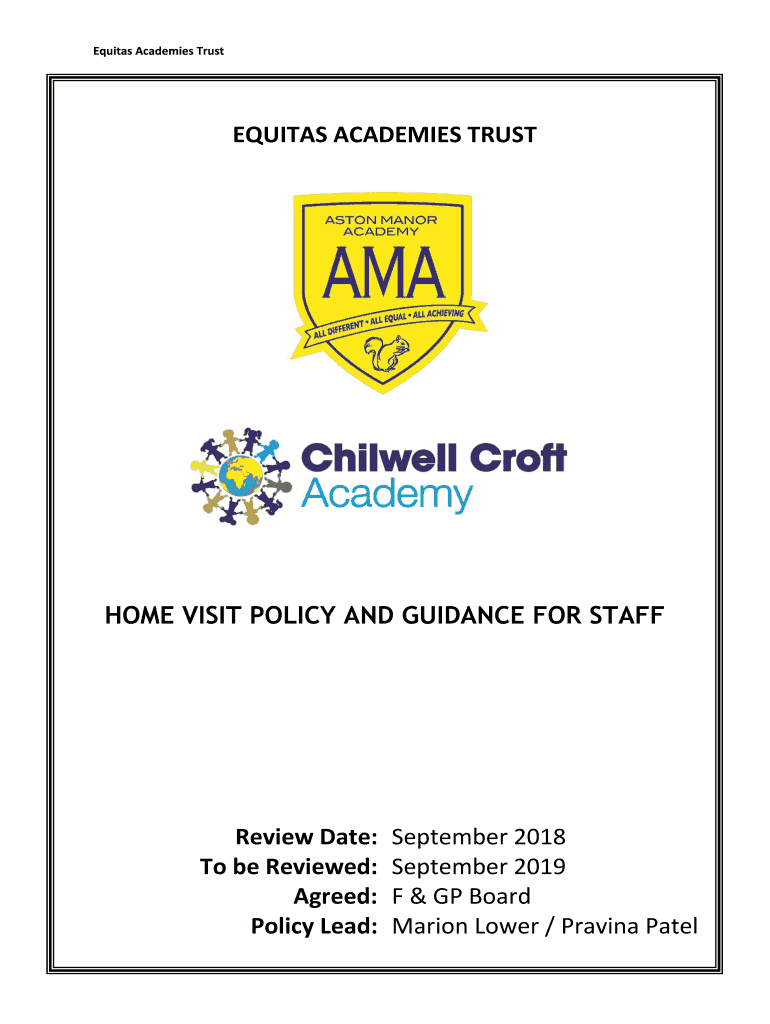 Equitas Academies Trust

EQUITAS ACADEMIES TRUST

ASTON MANOR ACADEMY

AMA

ALL DIFFERENT • ALL EQUAL • ALL ACHIEVING

Chilwell Croft Academy

HOME VISIT POLICY AND GUIDANCE FOR STAFF

Review Date: September 2018
To be Reviewed: September 2019
Agreed: F & GP Board
Policy Lead: Marion Lower / Pravina Patel